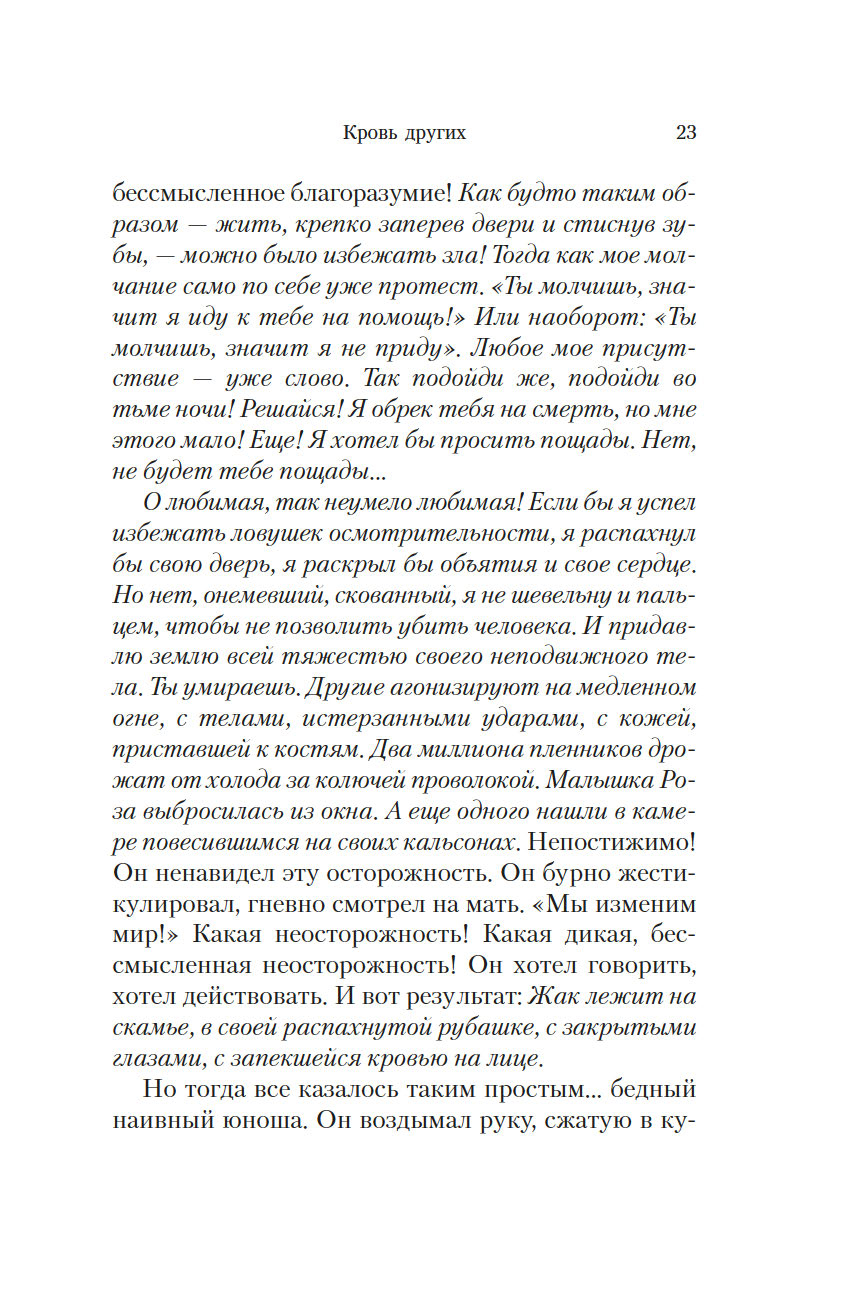 Кровь других 23

бессмысленное благоразумие! Как будто таким образом — жить, крепко заперев двери и стиснув зубы, — можно было избежать зла! Тогда как мое молчание само по себе уже протест. «Ты молчишь, значит я иду к тебе на помощь!» Или наоборот: «Ты молчишь, значит я не приду». Любое мое присутствие — уже слово. Так подойди же, подойди во тьме ночи! Решайся! Я обрек тебя на смерть, но мне этого мало! Еще! Я хотел бы просить пощады. Нет, не будет тебе пощады...

О любимая, так неумело любимая! Если бы я успел избежать ловушек осмотрительности, я распахнул бы свою дверь, я раскрыл бы объятия и свое сердце. Но нет, онемевший, скованный, я не шевельну и пальцем, чтобы не позволить убить человека. И придавлю землю всей тяжестью своего неподвижного тела. Ты умираешь. Другие агонизируют на медленном огне, с телами, истерзанными ударами, с кожей, приставшей к костям. Два миллиона пленников дрожат от холода за колючей проволокой. Малышка Роза выбросилась из окна. А еще одного нашли в камере повесившимся на своих кальсонах. Непостижимо! Он ненавидел эту осторожность. Он бурно жестикулировал, гневно смотрел на мать. «Мы изменим мир!» Какая неосторожность! Какая дикая, бессмысленная неосторожность! Он хотел говорить, хотел действовать. И вот результат: Жак лежит на скамье, в своей распахнутой рубашке, с закрытыми глазами, с запекшейся кровью на лице.

Но тогда все казалось таким простым... бедный наивный юноша. Он воздымал руку, сжатую в ку-